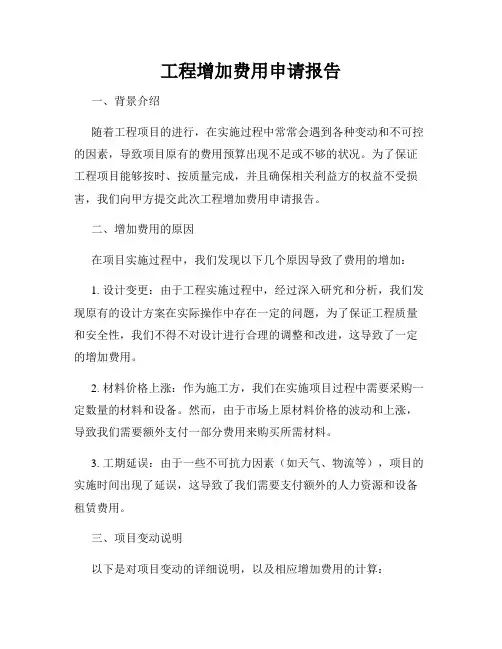 工程增加费用申请报告

一、背景介绍

随着工程项目的进行，在实施过程中常常会遇到各种变动和不可控的因素，导致项目原有的费用预算出现不足或不够的状况。为了保证工程项目能够按时、按质量完成，并且确保相关利益方的权益不受损害，我们向甲方提交此次工程增加费用申请报告。

二、增加费用的原因

在项目实施过程中，我们发现以下几个原因导致了费用的增加：

1. 设计变更：由于工程实施过程中，经过深入研究和分析，我们发现原有的设计方案在实际操作中存在一定的问题，为了保证工程质量和安全性，我们不得不对设计进行合理的调整和改进，这导致了一定的增加费用。

2. 材料价格上涨：作为施工方，我们在实施项目过程中需要采购一定数量的材料和设备。然而，由于市场上原材料价格的波动和上涨，导致我们需要额外支付一部分费用来购买所需材料。

3. 工期延误：由于一些不可抗力因素（如天气、物流等），项目的实施时间出现了延误，这导致了我们需要支付额外的人力资源和设备租赁费用。

三、项目变动说明

以下是对项目变动的详细说明，以及相应增加费用的计算：